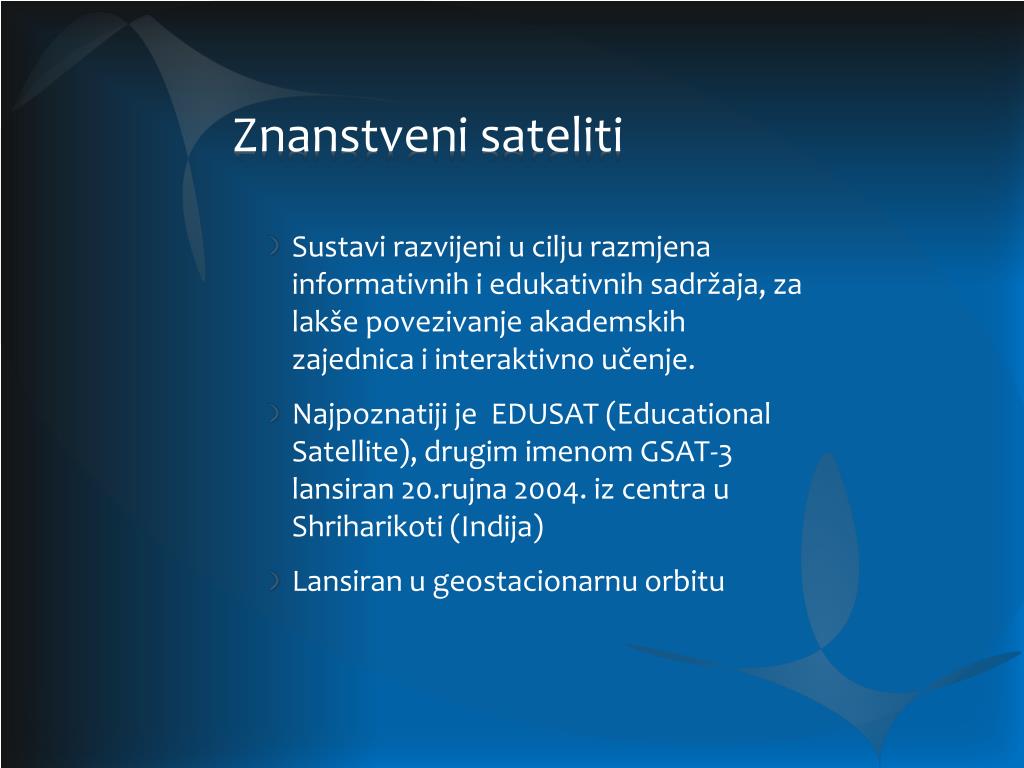 Znanstveni sateliti

Sustavi razvijeni u cilju razmjena informativnih i edukativnih sadržaja, za lakše povezivanje akademskih zajednica i interaktivno učenje.

Najpoznatiji je  EDUSAT (Educational Satellite), drugim imenom GSAT-3 lansiran 20.rujna 2004. iz centra u Shriharikoti (Indija)

Lansiran u geostacionarnu orbitu